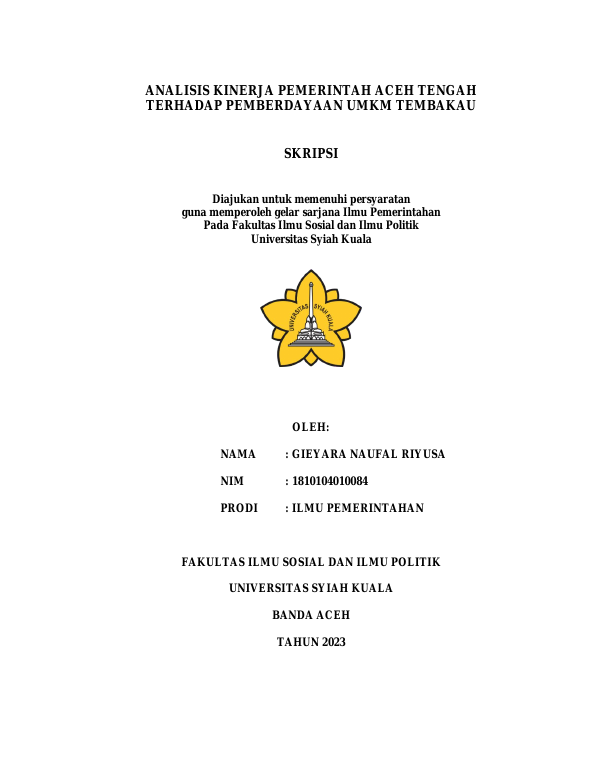 ANALISIS KINERJA PEMERINTAH ACEH TENGAH TERHADAP PEMBERDAYAAN UMKM TEMBAKAU

SKRIPSI

Diajukan untuk memenuhi persyaratan guna memperoleh gelar sarjana Ilmu Pemerintahan Pada Fakultas Ilmu Sosial dan Ilmu Politik Universitas Syiah Kuala

UNIVERSITAS SYIAH KUALA

OLEH:

NAMA : GIEYARA NAUFAL RIYUSA

NIM : 1810104010084

PRODI : ILMU PEMERINTAHAN

FAKULTAS ILMU SOSIAL DAN ILMU POLITIK

UNIVERSITAS SYIAH KUALA

BANDA ACEH

TAHUN 2023